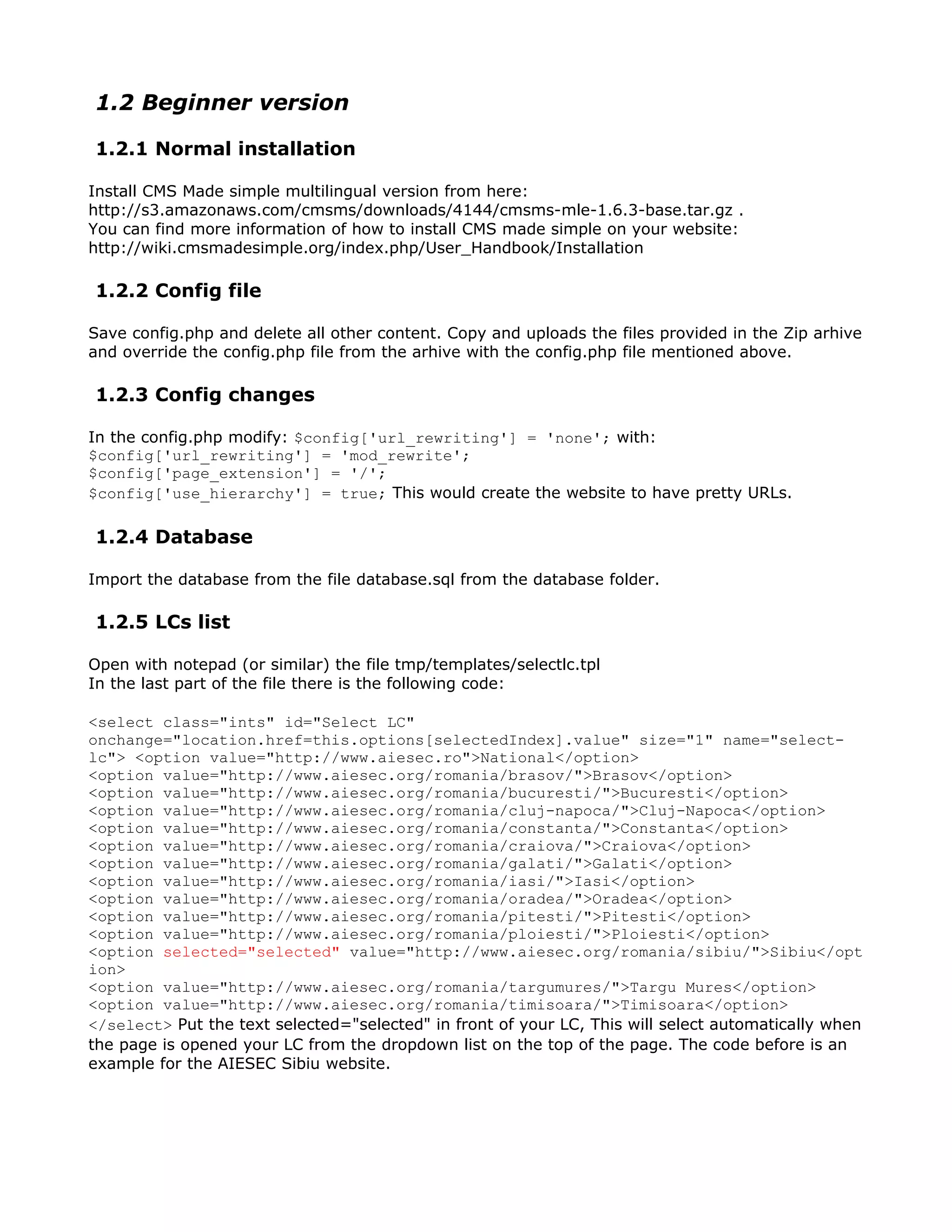 1.2 Beginner version

1.2.1 Normal installation

Install CMS Made simple multilingual version from here: http://s3.amazonaws.com/cmsms/downloads/4144/cmsms-mle-1.6.3-base.tar.gz . You can find more information of how to install CMS made simple on your website: http://wiki.cmsmadesimple.org/index.php/User_Handbook/Installation

1.2.2 Config file

Save config.php and delete all other content. Copy and uploads the files provided in the Zip arhive and override the config.php file from the arhive with the config.php file mentioned above.

1.2.3 Config changes

In the config.php modify: $config['url_rewriting'] = 'none'; with:
$config['url_rewriting'] = 'mod_rewrite';
$config['page_extension'] = '/';
$config['use_hierarchy'] = true; This would create the website to have pretty URLs.

1.2.4 Database

Import the database from the file database.sql from the database folder.

1.2.5 LCs list

Open with notepad (or similar) the file tmp/templates/selectlc.tpl
In the last part of the file there is the following code:

<select class="ints" id="Select LC" onchange="location.href=this.options[selectedIndex].value" size="1" name="select-lc"> <option value="http://www.aiesec.ro">National</option>
<option value="http://www.aiesec.org/romania/brasov/">Brasov</option>
<option value="http://www.aiesec.org/romania/bucuresti/">Bucuresti</option>
<option value="http://www.aiesec.org/romania/cluj-napoca/">Cluj-Napoca</option>
<option value="http://www.aiesec.org/romania/constanta/">Constanta</option>
<option value="http://www.aiesec.org/romania/craiova/">Craiova</option>
<option value="http://www.aiesec.org/romania/galati/">Galati</option>
<option value="http://www.aiesec.org/romania/iasi/">Iasi</option>
<option value="http://www.aiesec.org/romania/oradea/">Oradea</option>
<option value="http://www.aiesec.org/romania/pitesti/">Pitesti</option>
<option value="http://www.aiesec.org/romania/ploiesti/">Ploiesti</option>
<option selected="selected" value="http://www.aiesec.org/romania/sibiu/">Sibiu</option>
<option value="http://www.aiesec.org/romania/targumures/">Targu Mures</option>
<option value="http://www.aiesec.org/romania/timisoara/">Timisoara</option>
</select> Put the text selected="selected" in front of your LC, This will select automatically when the page is opened your LC from the dropdown list on the top of the page. The code before is an example for the AIESEC Sibiu website.